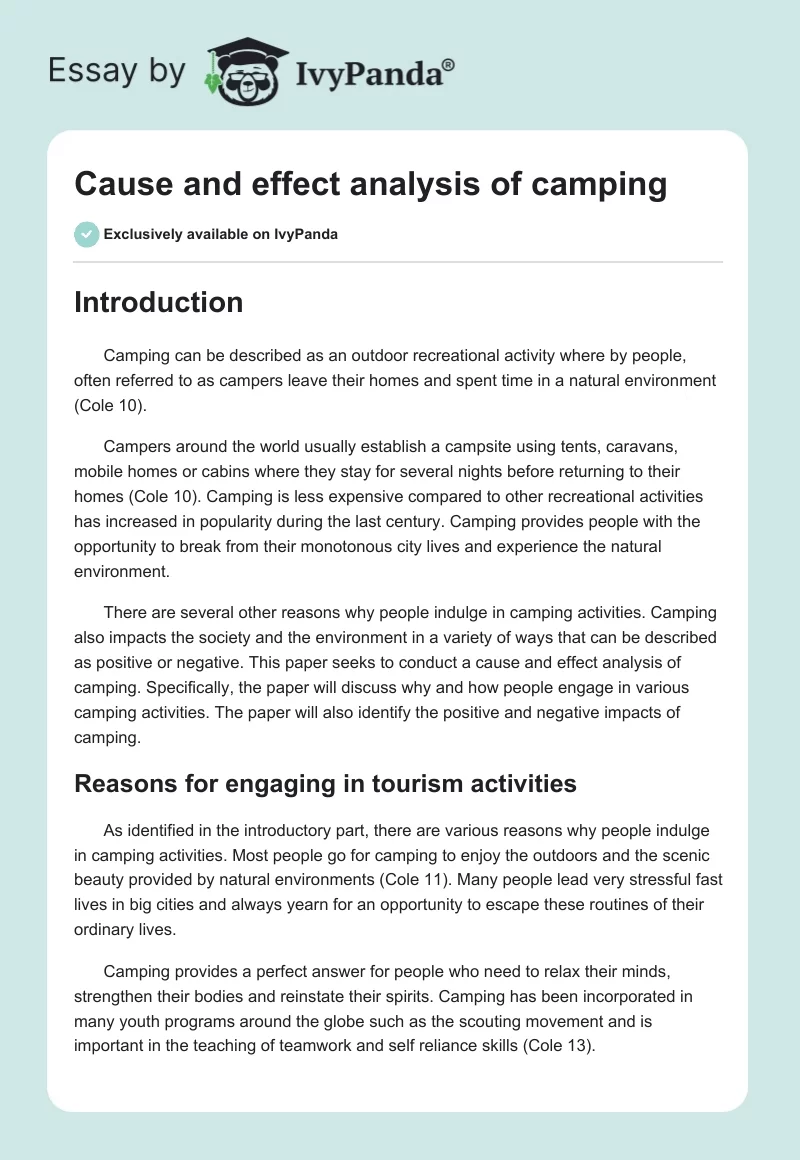 Essay by IvyPanda®

Cause and effect analysis of camping

Exclusively available on IvyPanda

Introduction

Camping can be described as an outdoor recreational activity where by people, often referred to as campers leave their homes and spent time in a natural environment (Cole 10).

Campers around the world usually establish a campsite using tents, caravans, mobile homes or cabins where they stay for several nights before returning to their homes (Cole 10). Camping is less expensive compared to other recreational activities has increased in popularity during the last century. Camping provides people with the opportunity to break from their monotonous city lives and experience the natural environment.

There are several other reasons why people indulge in camping activities. Camping also impacts the society and the environment in a variety of ways that can be described as positive or negative. This paper seeks to conduct a cause and effect analysis of camping. Specifically, the paper will discuss why and how people engage in various camping activities. The paper will also identify the positive and negative impacts of camping.

Reasons for engaging in tourism activities

As identified in the introductory part, there are various reasons why people indulge in camping activities. Most people go for camping to enjoy the outdoors and the scenic beauty provided by natural environments (Cole 11). Many people lead very stressful fast lives in big cities and always yearn for an opportunity to escape these routines of their ordinary lives.

Camping provides a perfect answer for people who need to relax their minds, strengthen their bodies and reinstate their spirits. Camping has been incorporated in many youth programs around the globe such as the scouting movement and is important in the teaching of teamwork and self reliance skills (Cole 13).